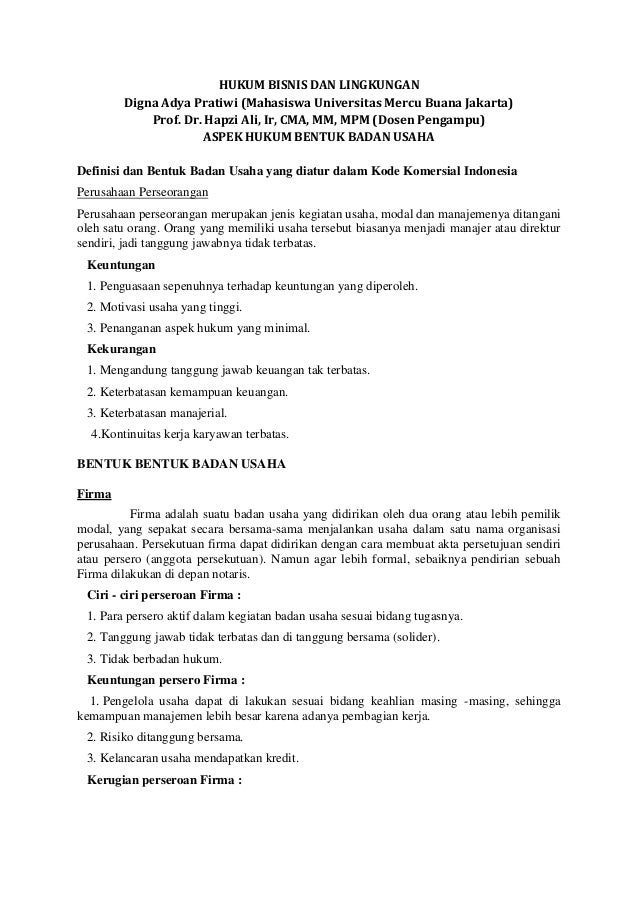 HUKUM BISNIS DAN LINGKUNGAN
Digna Adya Pratiwi (Mahasiswa Universitas Mercu Buana Jakarta)
Prof. Dr. Hapzi Ali, Ir, CMA, MM, MPM (Dosen Pengampu)
ASPEK HUKUM BENTUK BADAN USAHA

Definisi dan Bentuk Badan Usaha yang diatur dalam Kode Komersial Indonesia

Perusahaan Perseorangan

Perusahaan perseorangan merupakan jenis kegiatan usaha, modal dan manajemenya ditangani oleh satu orang. Orang yang memiliki usaha tersebut biasanya menjadi manajer atau direktur sendiri, jadi tanggung jawabnya tidak terbatas.

Keuntungan

1. Penguasaan sepenuhnya terhadap keuntungan yang diperoleh.

2. Motivasi usaha yang tinggi.

3. Penanganan aspek hukum yang minimal.

Kekurangan

1. Mengandung tanggung jawab keuangan tak terbatas.

2. Keterbatasan kemampuan keuangan.

3. Keterbatasan manajerial.

4.Kontinuitas kerja karyawan terbatas.

BENTUK BENTUK BADAN USAHA

Firma

Firma adalah suatu badan usaha yang didirikan oleh dua orang atau lebih pemilik modal, yang sepakat secara bersama-sama menjalankan usaha dalam satu nama organisasi perusahaan. Persekutuan firma dapat didirikan dengan cara membuat akta persetujuan sendiri atau persero (anggota persekutuan). Namun agar lebih formal, sebaiknya pendirian sebuah Firma dilakukan di depan notaris.

Ciri - ciri perseroan Firma :

1. Para persero aktif dalam kegiatan badan usaha sesuai bidang tugasnya.

2. Tanggung jawab tidak terbatas dan di tanggung bersama (solider).

3. Tidak berbadan hukum.

Keuntungan persero Firma :

1. Pengelola usaha dapat di lakukan sesuai bidang keahlian masing -masing, sehingga kemampuan manajemen lebih besar karena adanya pembagian kerja.

2. Risiko ditanggung bersama.

3. Kelancaran usaha mendapatkan kredit.

Kerugian perseroan Firma :